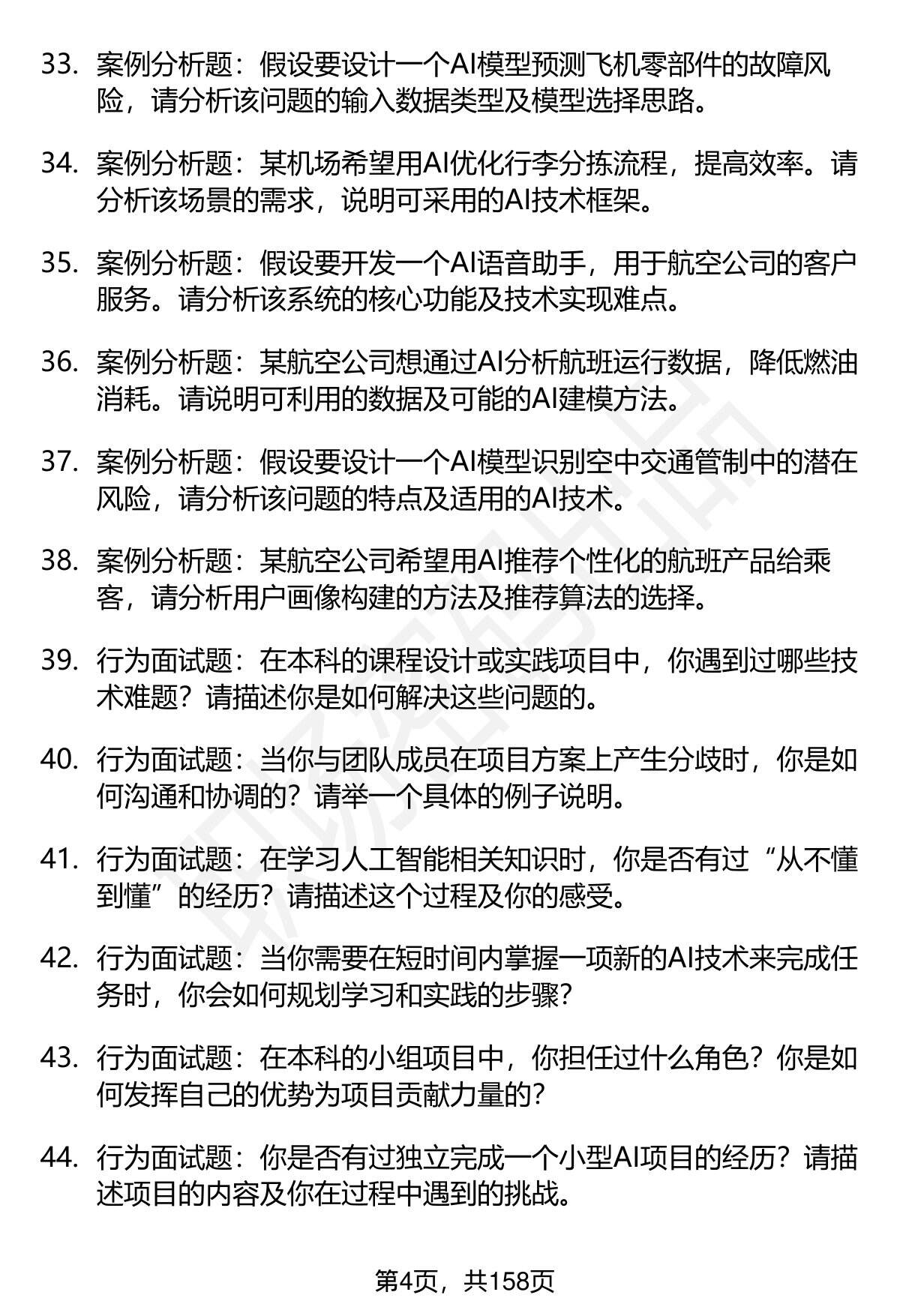 33. 案例分析题：假设要设计一个AI模型预测飞机零部件的故障风险，请分析该问题的输入数据类型及模型选择思路。

34. 案例分析题：某机场希望用AI优化行李分拣流程，提高效率。请分析该场景的需求，说明可采用的AI技术框架。

35. 案例分析题：假设要开发一个AI语音助手，用于航空公司的客户服务。请分析该系统的核心功能及技术实现难点。

36. 案例分析题：某航空公司想通过AI分析航班运行数据，降低燃油消耗。请说明可利用的数据及可能的AI建模方法。

37. 案例分析题：假设要设计一个AI模型识别空中交通管制中的潜在风险，请分析该问题的特点及适用的AI技术。

38. 案例分析题：某航空公司希望用AI推荐个性化的航班产品给乘客，请分析用户画像构建的方法及推荐算法的选择。

39. 行为面试题：在本科的课程设计或实践项目中，你遇到过哪些技术难题？请描述你是如何解决这些问题的。

40. 行为面试题：当你与团队成员在项目方案上产生分歧时，你是如何沟通和协调的？请举一个具体的例子说明。

41. 行为面试题：在学习人工智能相关知识时，你是否有过“从不懂到懂”的经历？请描述这个过程及你的感受。

42. 行为面试题：当你需要在短时间内掌握一项新的AI技术来完成任务时，你会如何规划学习和实践的步骤？

43. 行为面试题：在本科的小组项目中，你担任过什么角色？你是如何发挥自己的优势为项目贡献力量的？

44. 行为面试题：你是否有过独立完成一个小型AI项目的经历？请描述项目的内容及你在过程中遇到的挑战。

第4页，共158页